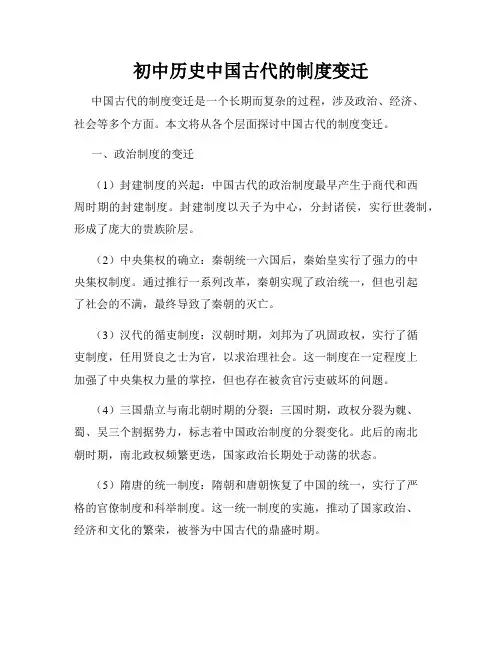 初中历史中国古代的制度变迁

中国古代的制度变迁是一个长期而复杂的过程，涉及政治、经济、社会等多个方面。本文将从各个层面探讨中国古代的制度变迁。

一、政治制度的变迁

（1）封建制度的兴起：中国古代的政治制度最早产生于商代和西周时期的封建制度。封建制度以天子为中心，分封诸侯，实行世袭制，形成了庞大的贵族阶层。

（2）中央集权的确立：秦朝统一六国后，秦始皇实行了强力的中央集权制度。通过推行一系列改革，秦朝实现了政治统一，但也引起了社会的不满，最终导致了秦朝的灭亡。

（3）汉代的循吏制度：汉朝时期，刘邦为了巩固政权，实行了循吏制度，任用贤良之士为官，以求治理社会。这一制度在一定程度上加强了中央集权力量的掌控，但也存在被贪官污吏破坏的问题。

（4）三国鼎立与南北朝时期的分裂：三国时期，政权分裂为魏、蜀、吴三个割据势力，标志着中国政治制度的分裂变化。此后的南北朝时期，南北政权频繁更迭，国家政治长期处于动荡的状态。

（5）隋唐的统一制度：隋朝和唐朝恢复了中国的统一，实行了严格的官僚制度和科举制度。这一统一制度的实施，推动了国家政治、经济和文化的繁荣，被誉为中国古代的鼎盛时期。